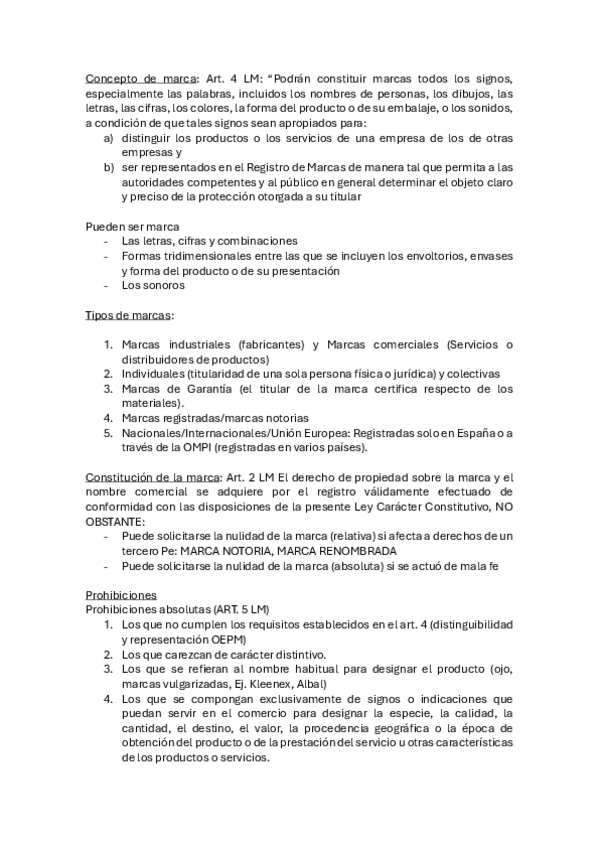 Concepto de marca: Art. 4 LM: “Podrán constituir marcas todos los signos, especialmente las palabras, incluidos los nombres de personas, los dibujos, las letras, las cifras, los colores, la forma del producto o de su embalaje, o los sonidos, a condición de que tales signos sean apropiados para:
a) distinguir los productos o los servicios de una empresa de los de otras empresas y
b) ser representados en el Registro de Marcas de manera tal que permita a las autoridades competentes y al público en general determinar el objeto claro y preciso de la protección otorgada a su titular

Pueden ser marca
- Las letras, cifras y combinaciones
- Formas tridimensionales entre las que se incluyen los envoltorios, envases y forma del producto o de su presentación
- Los sonoros

Tipos de marcas:

1. Marcas industriales (fabricantes) y Marcas comerciales (Servicios o distribuidores de productos)
2. Individuales (titularidad de una sola persona física o jurídica) y colectivas
3. Marcas de Garantía (el titular de la marca certifica respecto de los materiales).
4. Marcas registradas/marcas notorias
5. Nacionales/Internacionales/Unión Europea: Registradas solo en España o a través de la OMPI (registradas en varios países).

Constitución de la marca: Art. 2 LM El derecho de propiedad sobre la marca y el nombre comercial se adquiere por el registro válidamente efectuado de conformidad con las disposiciones de la presente Ley Carácter Constitutivo, NO OBSTANTE:
- Puede solicitarse la nulidad de la marca (relativa) si afecta a derechos de un tercero Pe: MARCA NOTORIA, MARCA RENOMBRADA
- Puede solicitarse la nulidad de la marca (absoluta) si se actuó de mala fe

Prohibiciones
Prohibiciones absolutas (ART. 5 LM)
1. Los que no cumplen los requisitos establecidos en el art. 4 (distinguibilidad y representación OEPM)
2. Los que carezcan de carácter distintivo.
3. Los que se refieran al nombre habitual para designar el producto (ojo, marcas vulgarizadas, Ej. Kleenex, Albal)
4. Los que se compongan exclusivamente de signos o indicaciones que puedan servir en el comercio para designar la especie, la calidad, la cantidad, el destino, el valor, la procedencia geográfica o la época de obtención del producto o de la prestación del servicio u otras características de los productos o servicios.